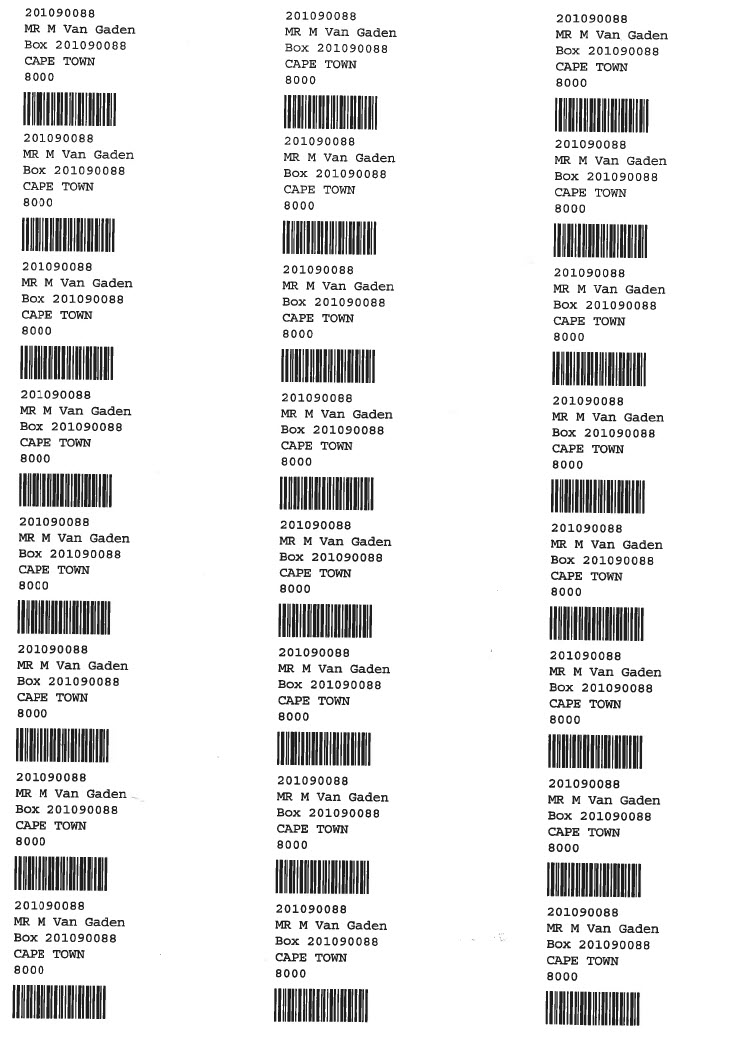 201090088
MR M Van Gaden
Box 201090088
CAPE TOWN
8000

201090088
MR M Van Gaden
Box 201090088
CAPE TOWN
8000

201090088
MR M Van Gaden
Box 201090088
CAPE TOWN
8000

201090088
MR M Van Gaden
Box 201090088
CAPE TOWN
8000

201090088
MR M Van Gaden
Box 201090088
CAPE TOWN
8000

201090088
MR M Van Gaden
Box 201090088
CAPE TOWN
8000

201090088
MR M Van Gaden
Box 201090088
CAPE TOWN
8000

201090088
MR M Van Gaden
Box 201090088
CAPE TOWN
8000

201090088
MR M Van Gaden
Box 201090088
CAPE TOWN
8000

201090088
MR M Van Gaden
Box 201090088
CAPE TOWN
8000

201090088
MR M Van Gaden
Box 201090088
CAPE TOWN
8000

201090088
MR M Van Gaden
Box 201090088
CAPE TOWN
8000

201090088
MR M Van Gaden
Box 201090088
CAPE TOWN
8000

201090088
MR M Van Gaden
Box 201090088
CAPE TOWN
8000

201090088
MR M Van Gaden
Box 201090088
CAPE TOWN
8000

201090088
MR M Van Gaden
Box 201090088
CAPE TOWN
8000

201090088
MR M Van Gaden
Box 201090088
CAPE TOWN
8000

201090088
MR M Van Gaden
Box 201090088
CAPE TOWN
8000

201090088
MR M Van Gaden
Box 201090088
CAPE TOWN
8000

201090088
MR M Van Gaden
Box 201090088
CAPE TOWN
8000

201090088
MR M Van Gaden
Box 201090088
CAPE TOWN
8000

201090088
MR M Van Gaden
Box 201090088
CAPE TOWN
8000

201090088
MR M Van Gaden
Box 201090088
CAPE TOWN
8000

201090088
MR M Van Gaden
Box 201090088
CAPE TOWN
8000